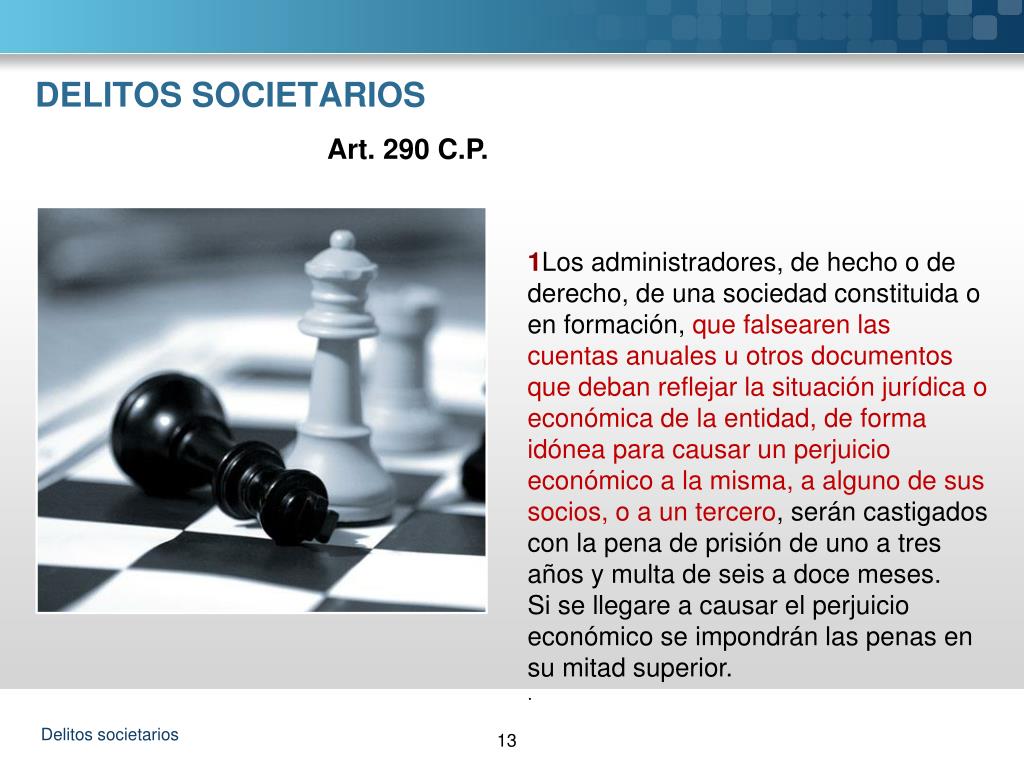 DELITOS SOCIETARIOS

Art. 290 C.P.

1Los administradores, de hecho o de derecho, de una sociedad constituida o en formación, que falsearen las cuentas anuales u otros documentos que deban reflejar la situación jurídica o económica de la entidad, de forma idónea para causar un perjuicio económico a la misma, a alguno de sus socios, o a un tercero, serán castigados con la pena de prisión de uno a tres años y multa de seis a doce meses.
Si se llegare a causar el perjuicio económico se impondrán las penas en su mitad superior.
.

Delitos societarios

13